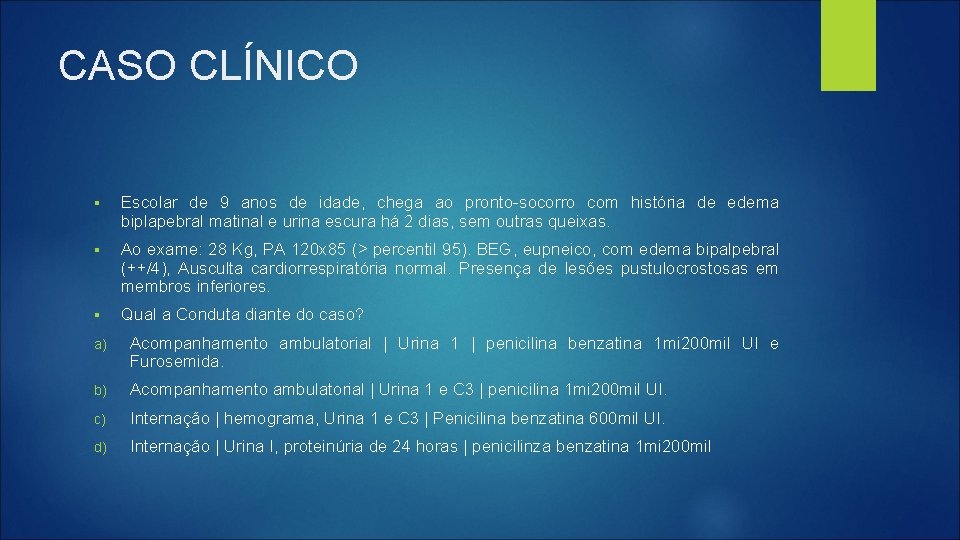 CASO CLÍNICO

▪ Escolar de 9 anos de idade, chega ao pronto-socorro com história de edema biplapebral matinal e urina escura há 2 dias, sem outras queixas.

▪ Ao exame: 28 Kg, PA 120x85 (> percentil 95). BEG, eupneico, com edema bipalpebral (++/4), Ausculta cardiorrespiratória normal. Presença de lesões pustulocrostosas em membros inferiores.

▪ Qual a Conduta diante do caso?

a) Acompanhamento ambulatorial | Urina 1 | penicilina benzatina 1mi200mil UI e Furosemida.

b) Acompanhamento ambulatorial | Urina 1 e C3 | penicilina 1mi200mil UI.

c) Internação | hemograma, Urina 1 e C3 | Penicilina benzatina 600mil UI.

d) Internação | Urina I, proteinúria de 24 horas | penicilinza benzatina 1mi200mil